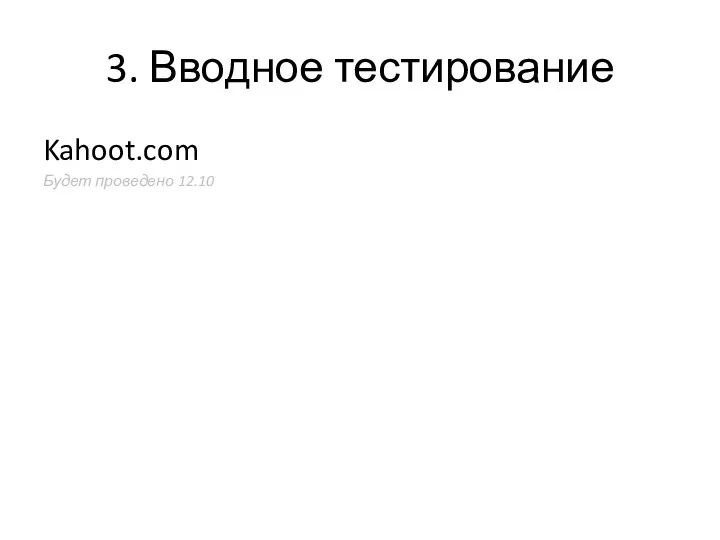 3. Вводное тестирование

Kahoot.com

Будет проведено 12.10